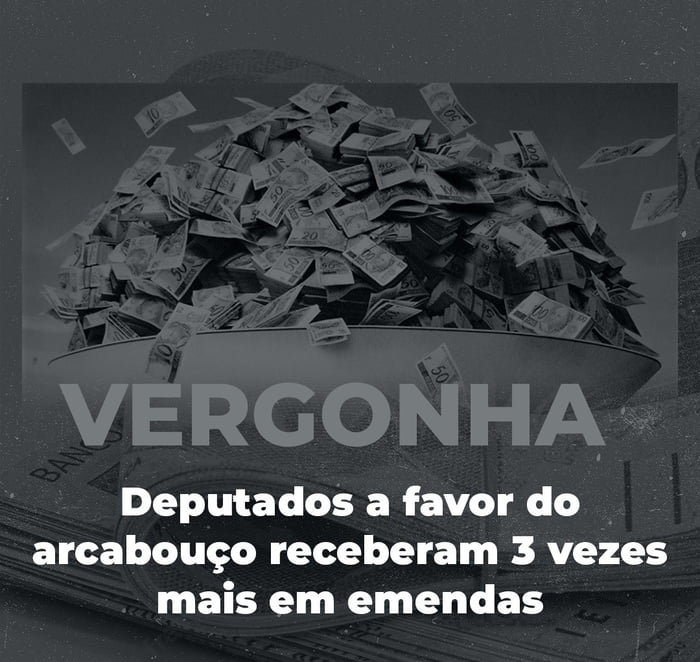 VERGONHA

Deputados a favor do arcabouço receberam 3 vezes mais em emendas